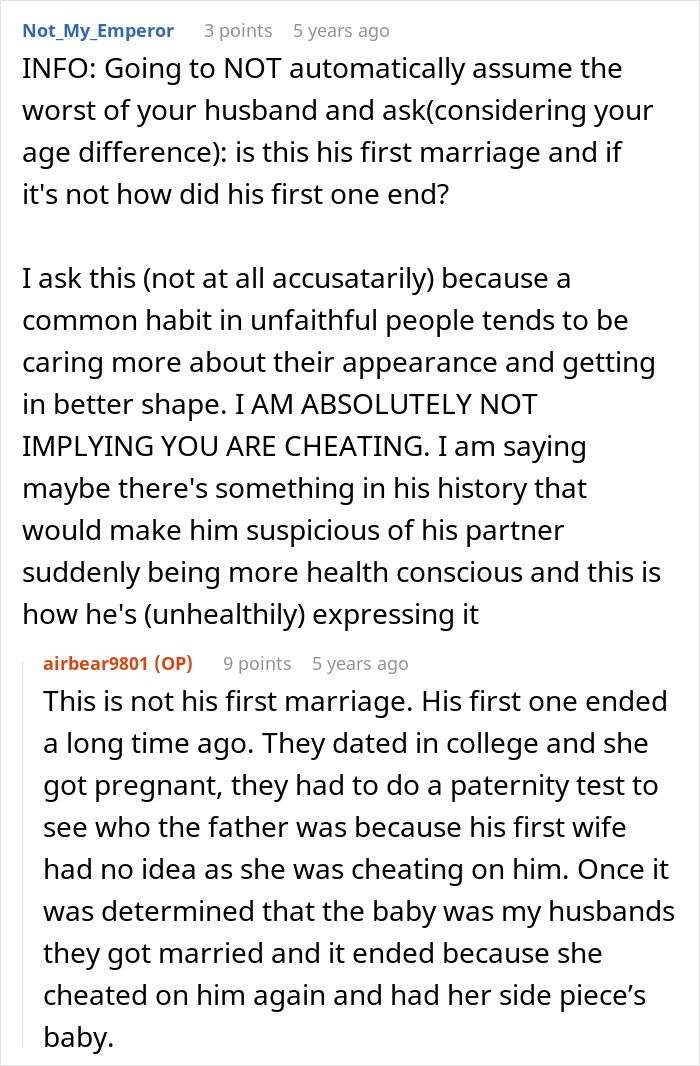 Not_My_Emperor 3 points 5 years ago

INFO: Going to NOT automatically assume the worst of your husband and ask(considering your age difference): is this his first marriage and if it's not how did his first one end?

I ask this (not at all accusatarily) because a common habit in unfaithful people tends to be caring more about their appearance and getting in better shape. I AM ABSOLUTELY NOT IMPLYING YOU ARE CHEATING. I am saying maybe there's something in his history that would make him suspicious of his partner suddenly being more health conscious and this is how he's (unhealthily) expressing it

airbear9801 (OP) 9 points 5 years ago

This is not his first marriage. His first one ended a long time ago. They dated in college and she got pregnant, they had to do a paternity test to see who the father was because his first wife had no idea as she was cheating on him. Once it was determined that the baby was my husbands they got married and it ended because she cheated on him again and had her side piece's baby.